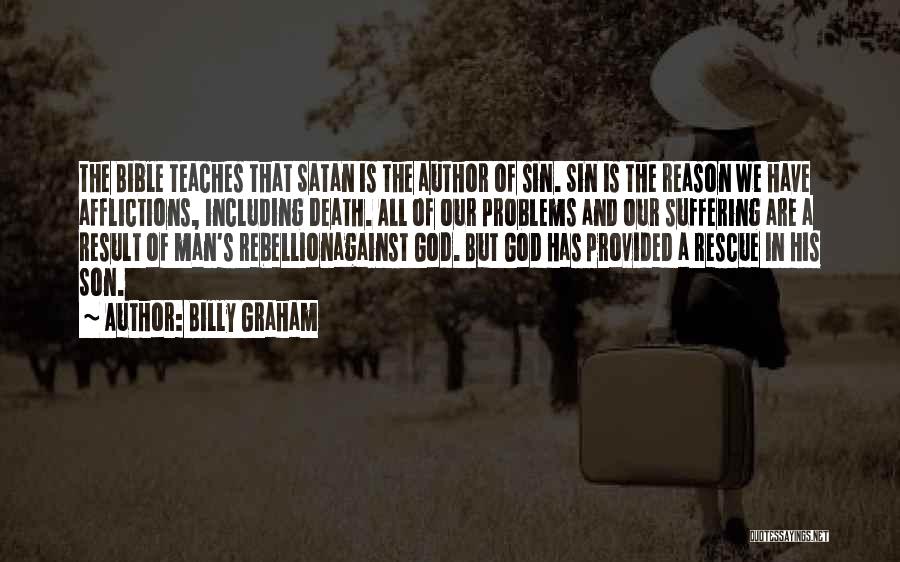 THE BIBLE TEACHES THAT SATAN IS THE AUTHOR OF SIN. SIN IS THE REASON WE HAVE AFFLICTIONS, INCLUDING DEATH. ALL OF OUR PROBLEMS AND OUR SUFFERING ARE A RESULT OF MAN'S REBELLIONAGAINST GOD. BUT GOD HAS PROVIDED A RESCUE IN HIS SON.

~ AUTHOR: BILLY GRAHAM

QUOTESSAYINGS.NET